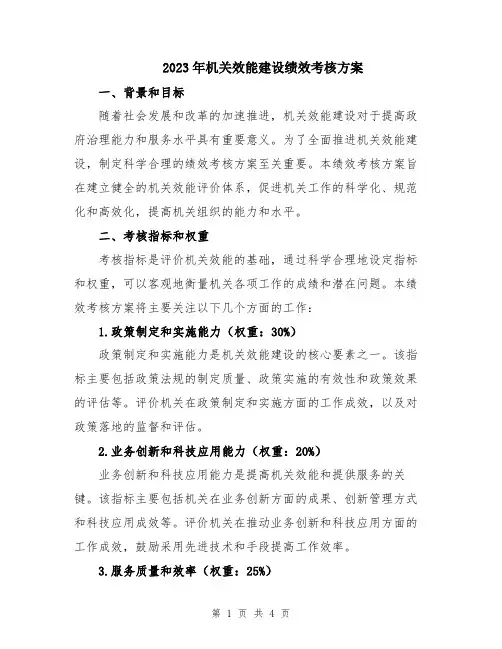 2023年机关效能建设绩效考核方案

一、背景和目标

随着社会发展和改革的加速推进，机关效能建设对于提高政府治理能力和服务水平具有重要意义。为了全面推进机关效能建设，制定科学合理的绩效考核方案至关重要。本绩效考核方案旨在建立健全的机关效能评价体系，促进机关工作的科学化、规范化和高效化，提高机关组织的能力和水平。

二、考核指标和权重

考核指标是评价机关效能的基础，通过科学合理地设定指标和权重，可以客观地衡量机关各项工作的成绩和潜在问题。本绩效考核方案将主要关注以下几个方面的工作：

1.政策制定和实施能力（权重：30%）

政策制定和实施能力是机关效能建设的核心要素之一。该指标主要包括政策法规的制定质量、政策实施的有效性和政策效果的评估等。评价机关在政策制定和实施方面的工作成效，以及对政策落地的监督和评估。

2.业务创新和科技应用能力（权重：20%）

业务创新和科技应用能力是提高机关效能和提供服务的关键。该指标主要包括机关在业务创新方面的成果、创新管理方式和科技应用成效等。评价机关在推动业务创新和科技应用方面的工作成效，鼓励采用先进技术和手段提高工作效率。

3.服务质量和效率（权重：25%）

第 1 页 共 4 页